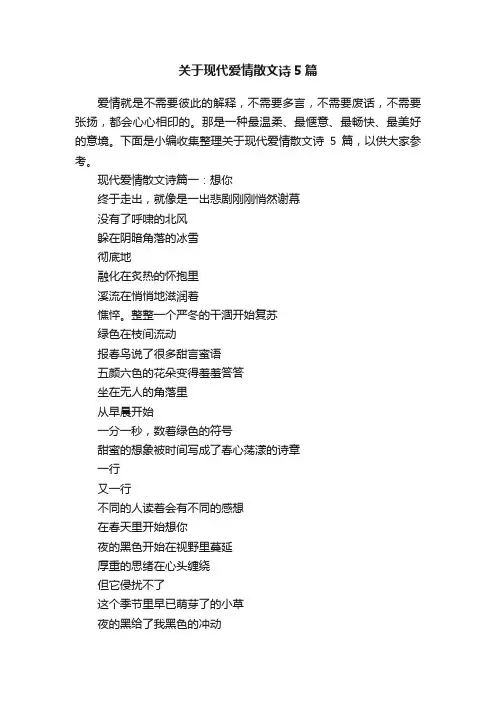 关于现代爱情散文诗5篇

爱情就是不需要彼此的解释，不需要多言，不需要废话，不需要张扬，都会心心相印的。那是一种最温柔、最惬意、最畅快、最美好的意境。下面是小编收集整理关于现代爱情散文诗 5 篇，以供大家参考。

现代爱情散文诗篇一：想你
终于走出，就像是一出悲剧刚刚悄然谢幕
没有了呼啸的北风
躲在阴暗角落的冰雪
彻底地
融化在炙热的怀抱里
溪流在悄悄地滋润着
憔悴。整整一个严冬的干涸开始复苏
绿色在枝间流动
报春鸟说了很多甜言蜜语
五颜六色的花朵变得羞羞答答
坐在无人的角落里
从早晨开始
一分一秒，数着绿色的符号
甜蜜的想象被时间写成了春心荡漾的诗章
一行
又一行
不同的人读着会有不同的感想
在春天里开始想你
夜的黑色开始在视野里蔓延
厚重的思绪在心头缠绕
但它侵扰不了
这个季节里早已萌芽了的小草
夜的黑给了我黑色的冲动